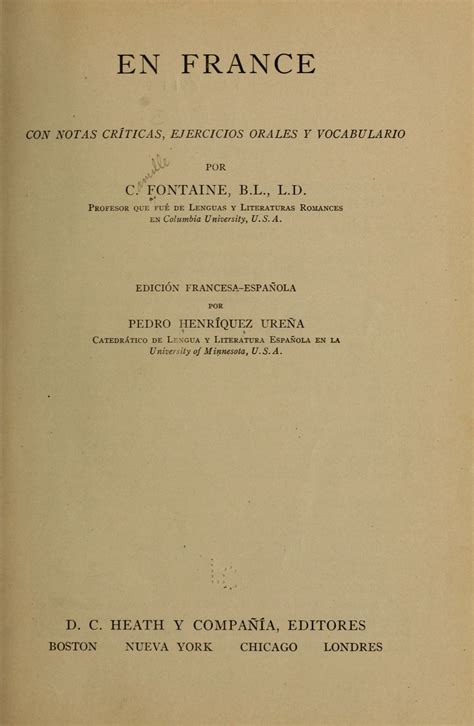 EN FRANCE

CON NOTAS CRÍTICAS, EJERCICIOS ORALES Y VOCABULARIO

POR

C. FONTAINE, B.L., L.D.

PROFESOR QUE FUÉ DE LENGUAS Y LITERATURAS ROMANCES EN Columbia University, U.S.A.

EDICIÓN FRANCESA-ESPAÑOLA

POR

PEDRO HENRÍQUEZ UREÑA

CATEDRÁTICO DE LENGUA Y LITERATURA ESPAÑOLA EN LA University of Minnesota, U.S.A.

D. C. HEATH Y COMPAÑÍA, EDITORES

BOSTON NUEVA YORK CHICAGO LONDRES